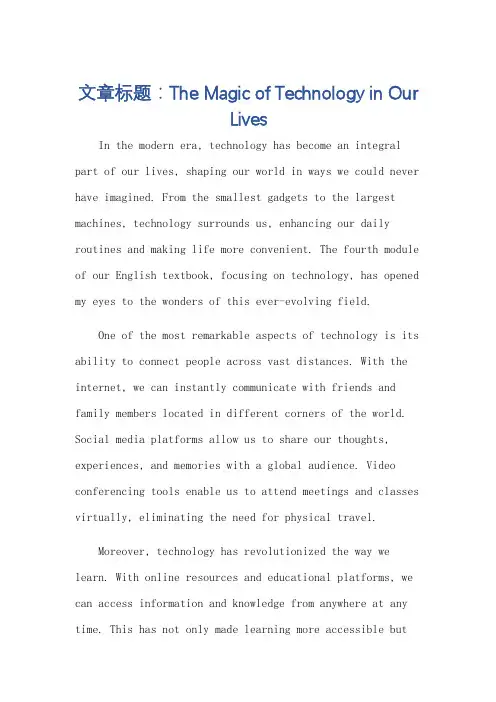 文章标题：The Magic of Technology in Our Lives

In the modern era, technology has become an integral part of our lives, shaping our world in ways we could never have imagined. From the smallest gadgets to the largest machines, technology surrounds us, enhancing our daily routines and making life more convenient. The fourth module of our English textbook, focusing on technology, has opened my eyes to the wonders of this ever-evolving field.

One of the most remarkable aspects of technology is its ability to connect people across vast distances. With the internet, we can instantly communicate with friends and family members located in different corners of the world. Social media platforms allow us to share our thoughts, experiences, and memories with a global audience. Video conferencing tools enable us to attend meetings and classes virtually, eliminating the need for physical travel.

Moreover, technology has revolutionized the way we learn. With online resources and educational platforms, we can access information and knowledge from anywhere at any time. This has not only made learning more accessible but